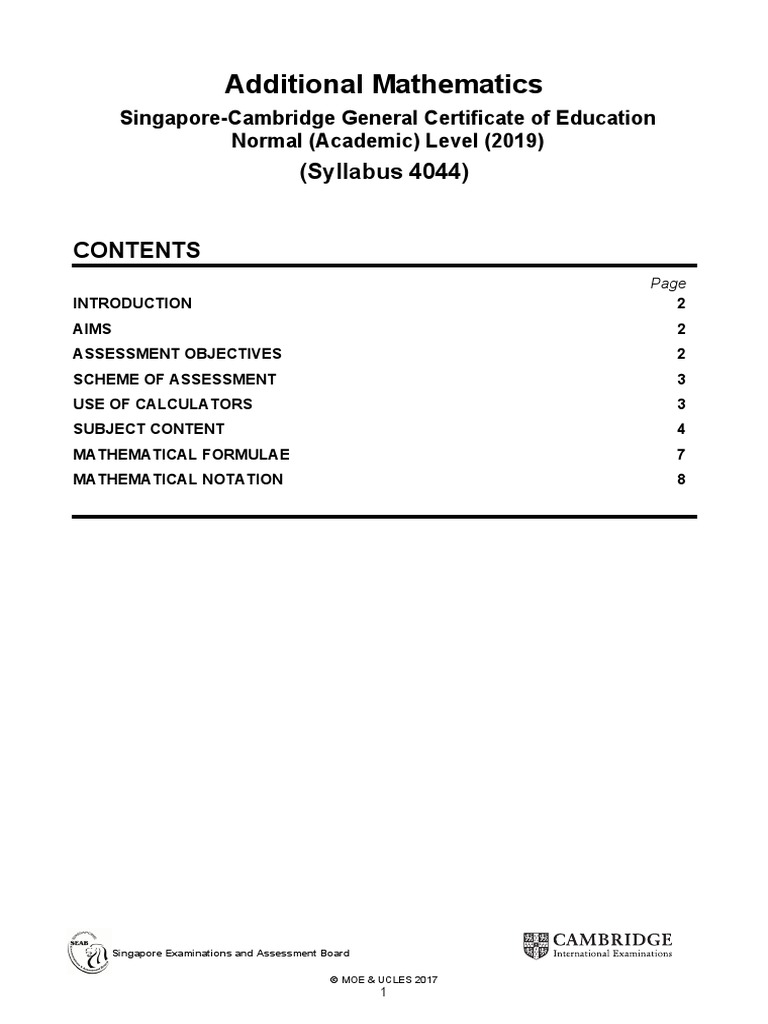 Additional Mathematics

Singapore-Cambridge General Certificate of Education Normal (Academic) Level (2019)

(Syllabus 4044)

CONTENTS

| | Page |
|---|---|
| INTRODUCTION | 2 |
| AIMS | 2 |
| ASSESSMENT OBJECTIVES | 2 |
| SCHEME OF ASSESSMENT | 3 |
| USE OF CALCULATORS | 3 |
| SUBJECT CONTENT | 4 |
| MATHEMATICAL FORMULAE | 7 |
| MATHEMATICAL NOTATION | 8 |

SEAB

Singapore Examinations and Assessment Board

CAMBRIDGE
International Examinations

© MOE & UCLES 2017
1